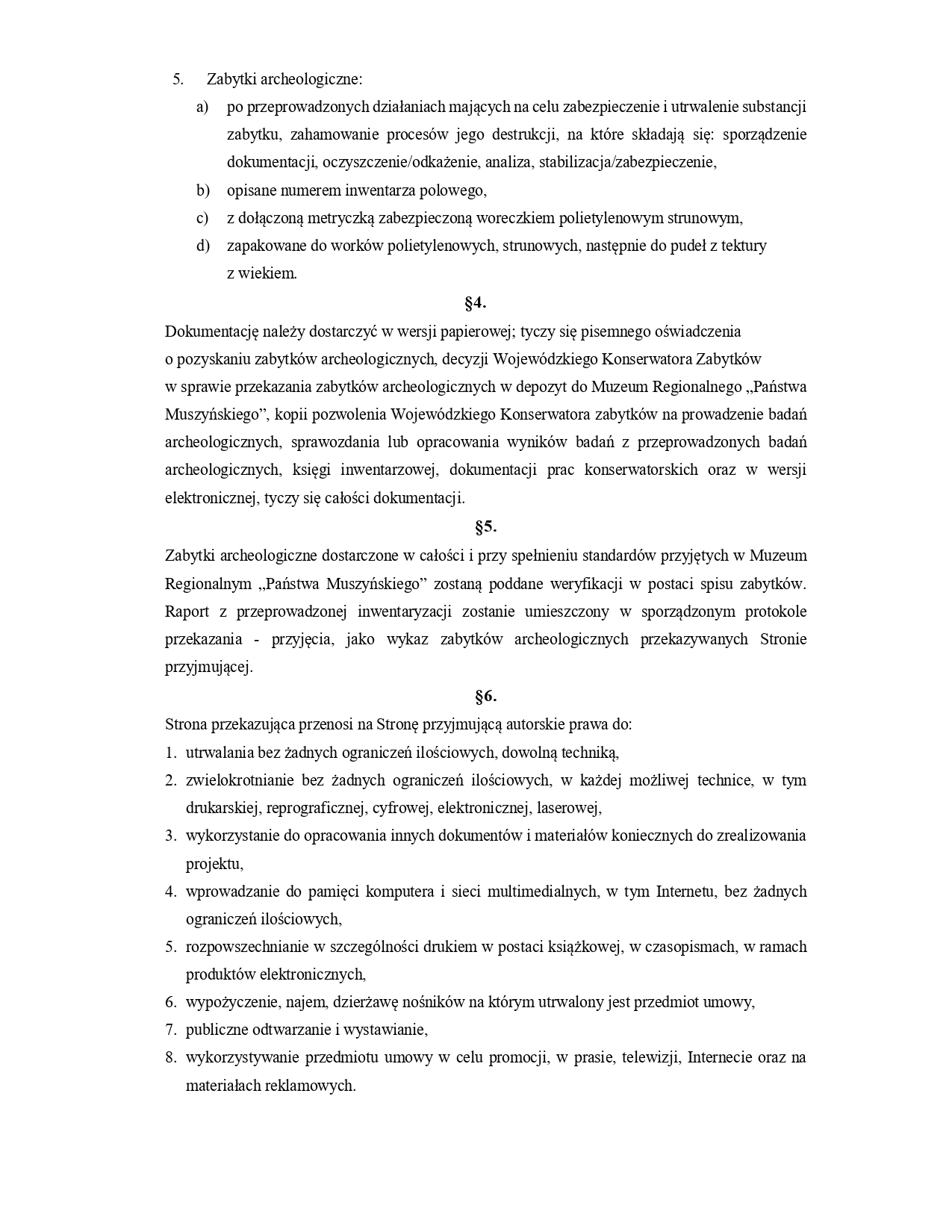 5. Zabytki archeologiczne:
a) po przeprowadzonych działaniach mających na celu zabezpieczenie i utrwalenie substancji zabytku, zahamowanie procesów jego destrukcji, na które składają się: sporządzenie dokumentacji, oczyszczenie/odkażenie, analiza, stabilizacja/zabezpieczenie,
b) opisane numerem inwentarza polowego,
c) z dołączoną metryczką zabezpieczoną woreczkiem polietylenowym strunowym,
d) zapakowane do worków polietylenowych, strunowych, następnie do pudeł z tektury z wiekiem.

§4.

Dokumentację należy dostarczyć w wersji papierowej; tyczy się pisemnego oświadczenia o pozyskaniu zabytków archeologicznych, decyzji Wojewódzkiego Konserwatora Zabytków w sprawie przekazania zabytków archeologicznych w depozyt do Muzeum Regionalnego „Państwa Muszyńskiego”, kopii pozwolenia Wojewódzkiego Konserwatora zabytków na prowadzenie badań archeologicznych, sprawozdania lub opracowania wyników badań z przeprowadzonych badań archeologicznych, księgi inwentarzowej, dokumentacji prac konserwatorskich oraz w wersji elektronicznej, tyczy się całości dokumentacji.

§5.

Zabytki archeologiczne dostarczone w całości i przy spełnieniu standardów przyjętych w Muzeum Regionalnym „Państwa Muszyńskiego” zostaną poddane weryfikacji w postaci spisu zabytków. Raport z przeprowadzonej inwentaryzacji zostanie umieszczony w sporządzonym protokole przekazania - przyjęcia, jako wykaz zabytków archeologicznych przekazywanych Stronie przyjmującej.

§6.

Strona przekazująca przenosi na Stronę przyjmującą autorskie prawa do:
1. utrwalania bez żadnych ograniczeń ilościowych, dowolną techniką,
2. zwielokrotnianie bez żadnych ograniczeń ilościowych, w każdej możliwej technice, w tym drukarskiej, reprograficznej, cyfrowej, elektronicznej, laserowej,
3. wykorzystanie do opracowania innych dokumentów i materiałów koniecznych do zrealizowania projektu,
4. wprowadzanie do pamięci komputera i sieci multimedialnych, w tym Internetu, bez żadnych ograniczeń ilościowych,
5. rozpowszechnianie w szczególności drukiem w postaci książkowej, w czasopismach, w ramach produktów elektronicznych,
6. wypożyczenie, najem, dzierżawę nośników na którym utrwalony jest przedmiot umowy,
7. publiczne odtwarzanie i wystawianie,
8. wykorzystywanie przedmiotu umowy w celu promocji, w prasie, telewizji, Internecie oraz na materiałach reklamowych.